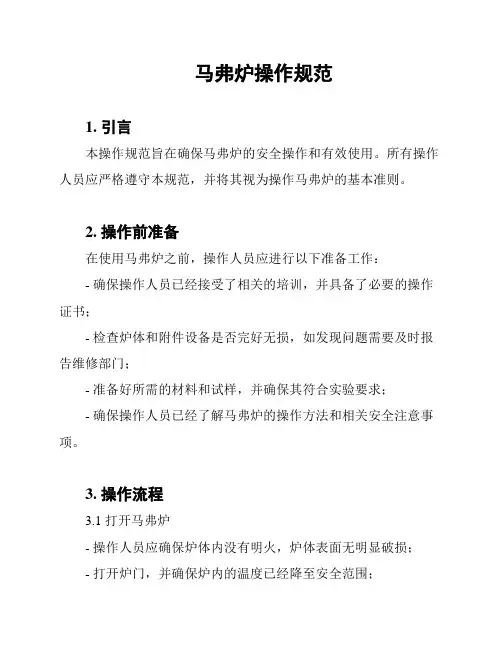 马弗炉操作规范

1. 引言

本操作规范旨在确保马弗炉的安全操作和有效使用。所有操作人员应严格遵守本规范，并将其视为操作马弗炉的基本准则。

2. 操作前准备

在使用马弗炉之前，操作人员应进行以下准备工作：

- 确保操作人员已经接受了相关的培训，并具备了必要的操作证书；

- 检查炉体和附件设备是否完好无损，如发现问题需要及时报告维修部门；

- 准备好所需的材料和试样，并确保其符合实验要求；

- 确保操作人员已经了解马弗炉的操作方法和相关安全注意事项。

3. 操作流程

3.1 打开马弗炉

- 操作人员应确保炉体内没有明火，炉体表面无明显破损；

- 打开炉门，并确保炉内的温度已经降至安全范围；